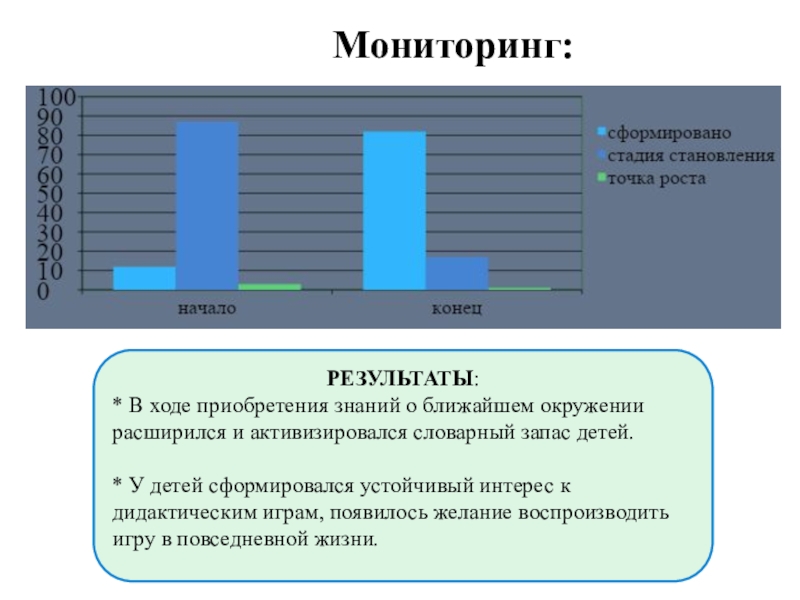 Мониторинг:

100
90
80
70
60
50
40
30
20
10
0

начало
конец

сформировано
стадия становления
точка роста

РЕЗУЛЬТАТЫ:
* В ходе приобретения знаний о ближайшем окружении расширился и активизировался словарный запас детей.

* У детей сформировался устойчивый интерес к дидактическим играм, появилось желание воспроизводить игру в повседневной жизни.